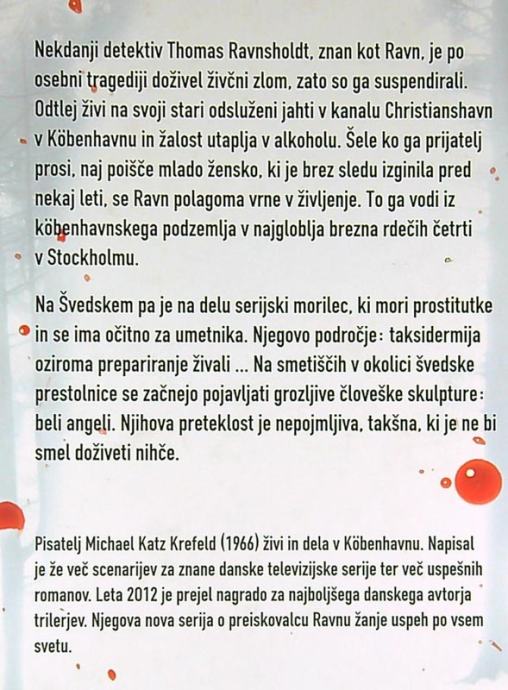 Nekdanji detektiv Thomas Ravnsholdt, znan kot Ravn, je po osebni tragediji doživel živčni zlom, zato so ga suspendirali. Odtlej živi na svoji stari odsluženi jahti v kanalu Christianshavn v Köbenhavnu in žalost utaplja v alkoholu. Šele ko ga prijatelj prosi, naj poišče mlado žensko, ki je brez sledu izginila pred nekaj leti, se Ravn polagoma vrne v življenje. To ga vodi iz köbenhavnskega podzemlja v najgloblja brezna rdečih četrti v Stockholmu.

Na Švedskem pa je na delu serijski morilec, ki mori prostitutke in se ima očitno za umetnika. Njegovo področje: taksidermija oziroma prepariranje živali ... Na smetiščih v okolici švedske prestolnice se začnejo pojavljati grozljive človeške skulpture: beli angeli. Njihova preteklost je nepojmljiva, takšna, ki je ne bi smel doživeti nihče.

Pisatelj Michael Katz Krefeld (1966) živi in dela v Köbenhavnu. Napisal je že več scenarijev za znane danske televizijske serije ter več uspešnih romanov. Leta 2012 je prejel nagrado za najboljšega danskega avtorja trilerjev. Njegova nova serija o preiskovalcu Ravnu žanje uspeh po vsem svetu.